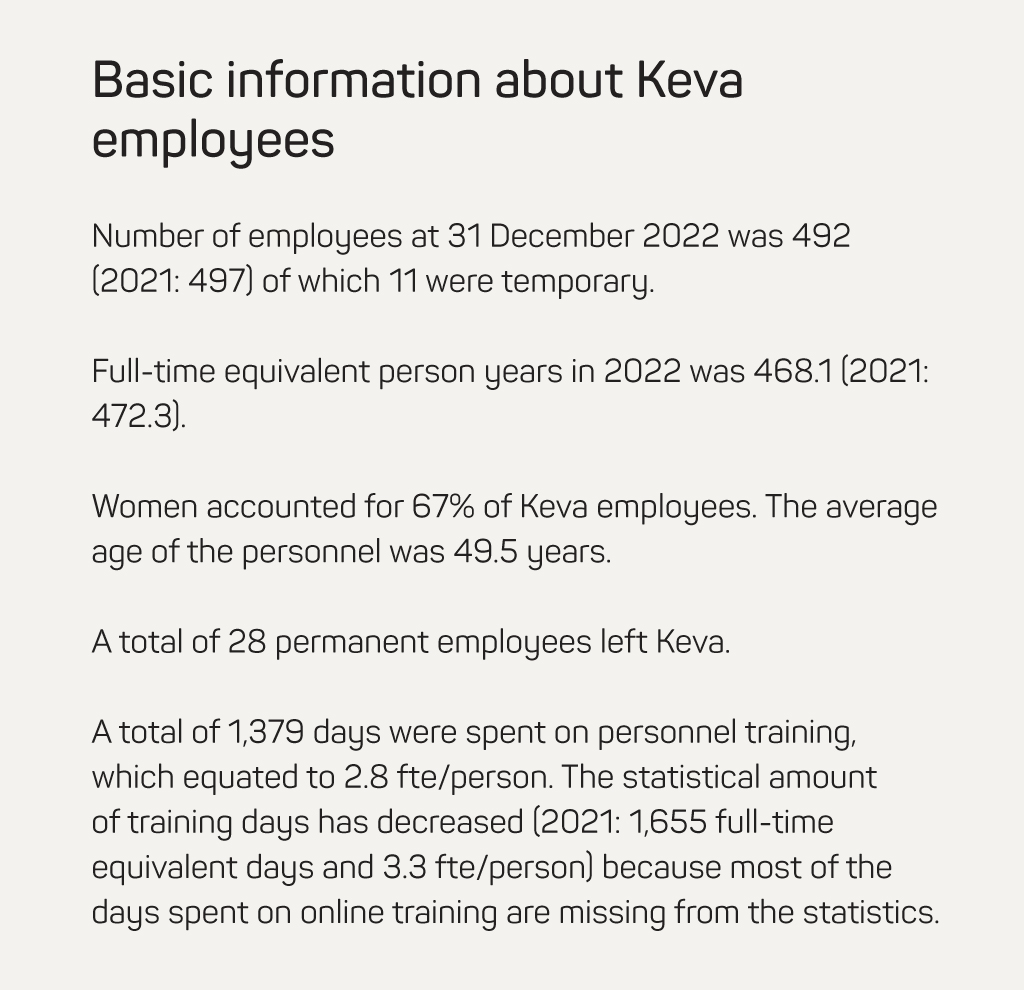 Basic information about Keva employees

Number of employees at 31 December 2022 was 492 (2021: 497) of which 11 were temporary.

Full-time equivalent person years in 2022 was 468.1 (2021: 472.3).

Women accounted for 67% of Keva employees. The average age of the personnel was 49.5 years.

A total of 28 permanent employees left Keva.

A total of 1,379 days were spent on personnel training, which equated to 2.8 fte/person. The statistical amount of training days has decreased (2021: 1,655 full-time equivalent days and 3.3 fte/person) because most of the days spent on online training are missing from the statistics.